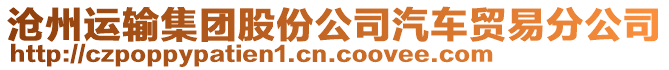 沧州运输集团股份公司汽车贸易分公司
http://czpoppypatien1.cn.coovee.com